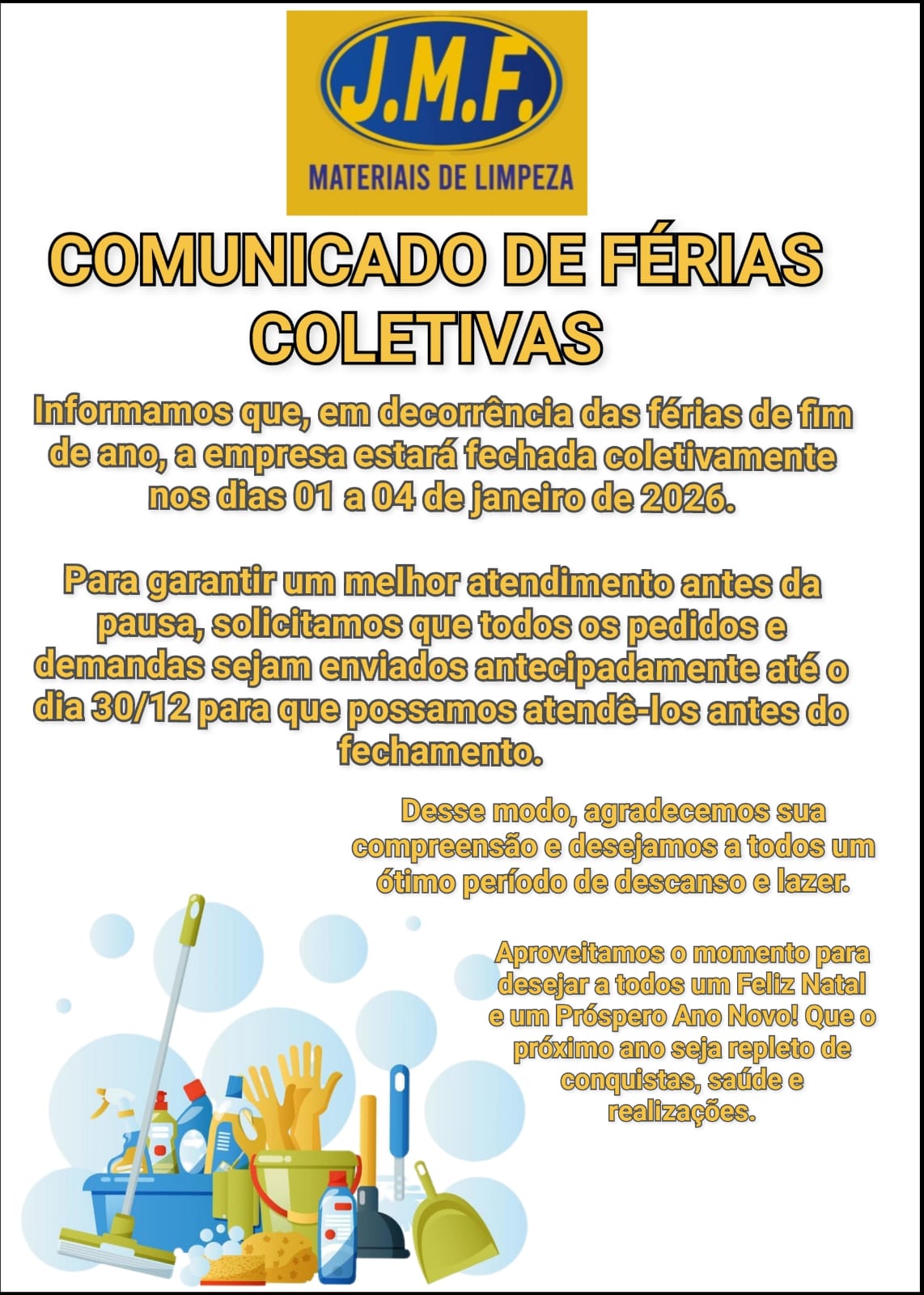 J.M.F.
MATERIAIS DE LIMPEZA

COMUNICADO DE FÉRIAS COLETIVAS

Informamos que, em decorrência das férias de fim de ano, a empresa estará fechada coletivamente nos dias 01 a 04 de janeiro de 2026.

Para garantir um melhor atendimento antes da pausa, solicitamos que todos os pedidos e demandas sejam enviados antecipadamente até o dia 30/12 para que possamos atendê-los antes do fechamento.

Desse modo, agradecemos sua compreensão e desejamos a todos um ótimo período de descanso e lazer.

Aproveitamos o momento para desejar a todos um Feliz Natal e um Próspero Ano Novo! Que o próximo ano seja repleto de conquistas, saúde e realizações.